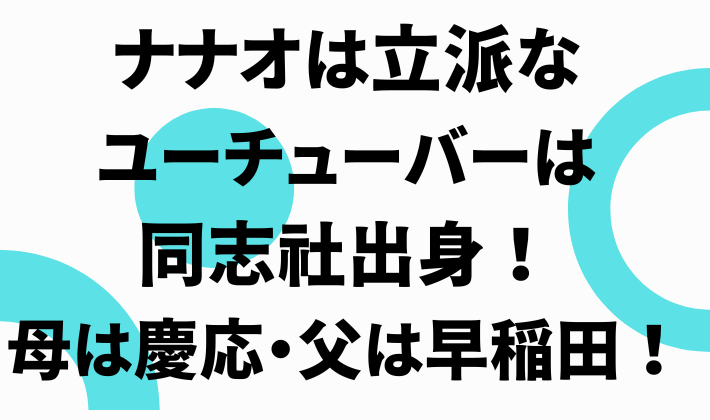 ナナオは立派な
ユーチューバーは
同志社出身！
母は慶応･父は早稲田！